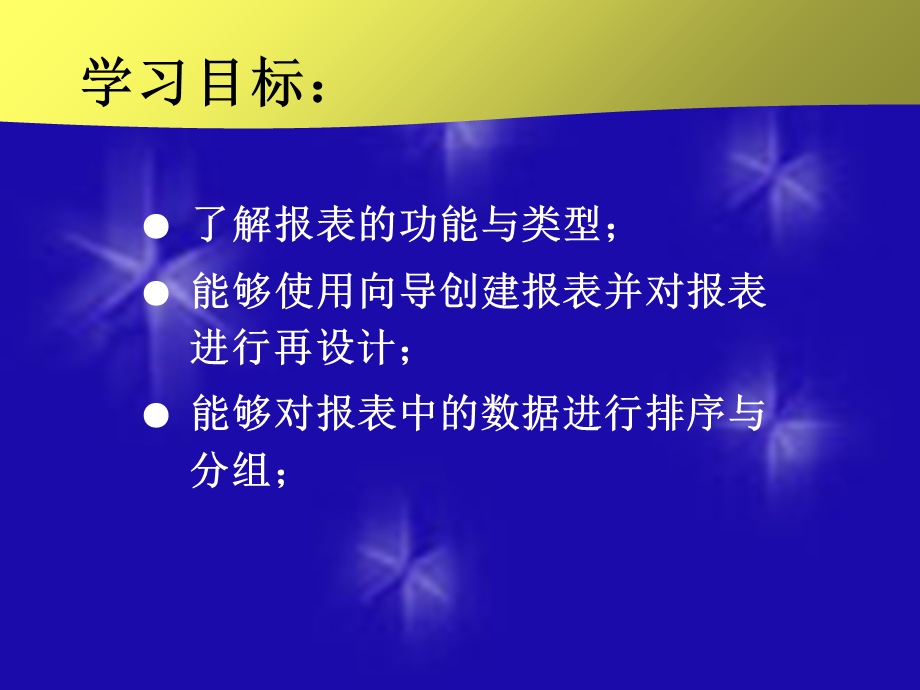 学习目标：

● 了解报表的功能与类型；

● 能够使用向导创建报表并对报表进行再设计；

● 能够对报表中的数据进行排序与分组；